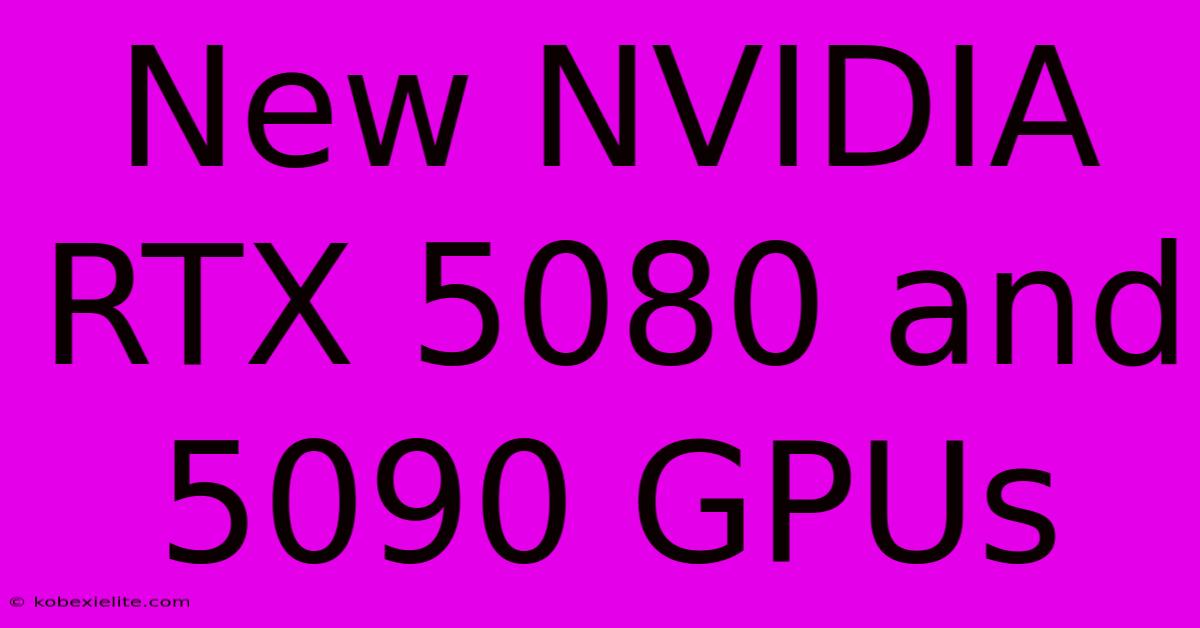 New NVIDIA RTX 5080 and 5090 GPUs

© kobexielite.com